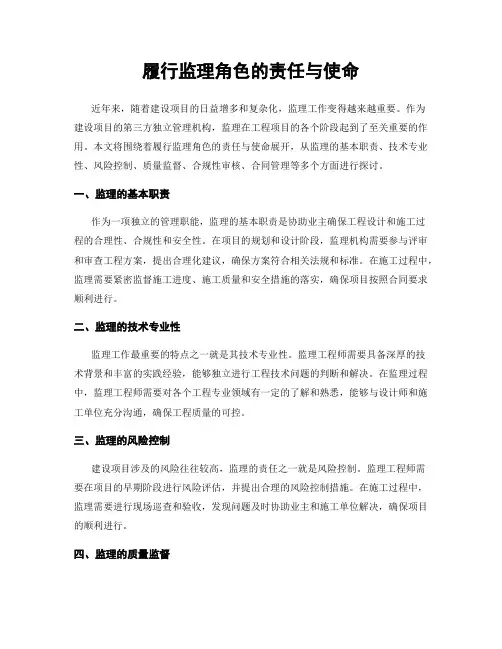 履行监理角色的责任与使命

近年来，随着建设项目的日益增多和复杂化，监理工作变得越来越重要。作为建设项目的第三方独立管理机构，监理在工程项目的各个阶段起到了至关重要的作用。本文将围绕着履行监理角色的责任与使命展开，从监理的基本职责、技术专业性、风险控制、质量监督、合规性审核、合同管理等多个方面进行探讨。

一、监理的基本职责

作为一项独立的管理职能，监理的基本职责是协助业主确保工程设计和施工过程的合理性、合规性和安全性。在项目的规划和设计阶段，监理机构需要参与评审和审查工程方案，提出合理化建议，确保方案符合相关法规和标准。在施工过程中，监理需要紧密监督施工进度、施工质量和安全措施的落实，确保项目按照合同要求顺利进行。

二、监理的技术专业性

监理工作最重要的特点之一就是其技术专业性。监理工程师需要具备深厚的技术背景和丰富的实践经验，能够独立进行工程技术问题的判断和解决。在监理过程中，监理工程师需要对各个工程专业领域有一定的了解和熟悉，能够与设计师和施工单位充分沟通，确保工程质量的可控。

三、监理的风险控制

建设项目涉及的风险往往较高，监理的责任之一就是风险控制。监理工程师需要在项目的早期阶段进行风险评估，并提出合理的风险控制措施。在施工过程中，监理需要进行现场巡查和验收，发现问题及时协助业主和施工单位解决，确保项目的顺利进行。

四、监理的质量监督